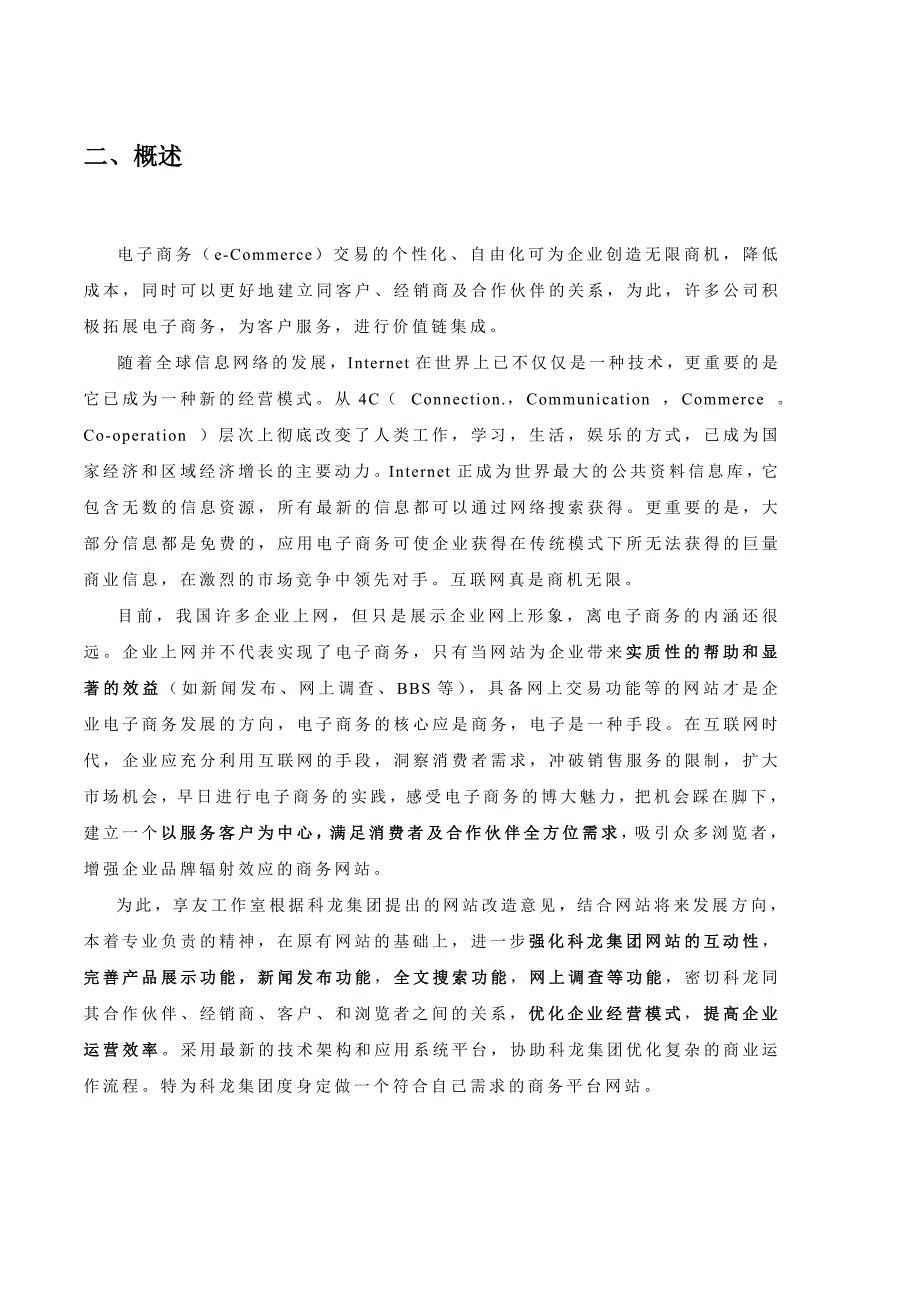 二、概述

电子商务（e-Commerce）交易的个性化、自由化可为企业创造无限商机，降低成本，同时可以更好地建立同客户、经销商及合作伙伴的关系，为此，许多公司积极拓展电子商务，为客户服务，进行价值链集成。

随着全球信息网络的发展，Internet 在世界上已不仅仅是一种技术，更重要的是它已成为一种新的经营模式。从 4C（ Connection.，Communication ，Commerce 。Co-operation ）层次上彻底改变了人类工作，学习，生活，娱乐的方式，已成为国家经济和区域经济增长的主要动力。Internet 正成为世界最大的公共资料信息库，它包含无数的信息资源，所有最新的信息都可以通过网络搜索获得。更重要的是，大部分信息都是免费的，应用电子商务可使企业获得在传统模式下所无法获得的巨量商业信息，在激烈的市场竞争中领先对手。互联网真是商机无限。

目前，我国许多企业上网，但只是展示企业网上形象，离电子商务的内涵还很远。企业上网并不代表实现了电子商务，只有当网站为企业带来实质性的帮助和显著的效益（如新闻发布、网上调查、BBS 等），具备网上交易功能等的网站才是企业电子商务发展的方向，电子商务的核心应是商务，电子是一种手段。在互联网时代，企业应充分利用互联网的手段，洞察消费者需求，冲破销售服务的限制，扩大市场机会，早日进行电子商务的实践，感受电子商务的博大魅力，把机会踩在脚下，建立一个以服务客户为中心，满足消费者及合作伙伴全方位需求，吸引众多浏览者，增强企业品牌辐射效应的商务网站。

为此，享友工作室根据科龙集团提出的网站改造意见，结合网站将来发展方向，本着专业负责的精神，在原有网站的基础上，进一步强化科龙集团网站的互动性，完善产品展示功能，新闻发布功能，全文搜索功能，网上调查等功能，密切科龙同其合作伙伴、经销商、客户、和浏览者之间的关系，优化企业经营模式，提高企业运营效率。采用最新的技术架构和应用系统平台，协助科龙集团优化复杂的商业运作流程。特为科龙集团度身定做一个符合自己需求的商务平台网站。